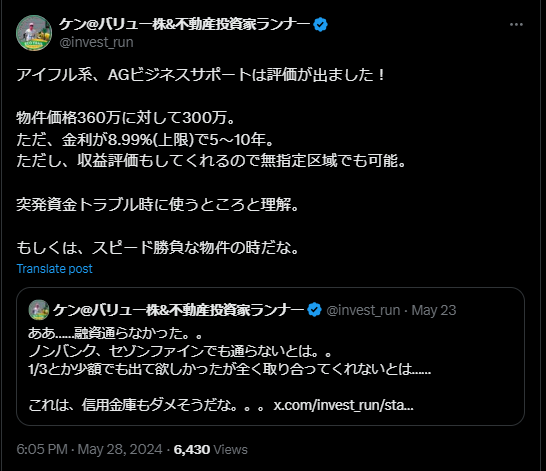 ケン@バリュー株&不動産投資家ランナー
@invest_run

アイフル系、AGビジネスサポートは評価が出ました！

物件価格360万に対して300万。
ただ、金利が8.99%(上限)で5～10年。
ただし、収益評価もしてくれるので無指定区域でも可能。

突発資金トラブル時に使うところと理解。

もしくは、スピード勝負な物件の時だな。

Translate post

ケン@バリュー株&不動産投資家ランナー @invest_run · May 23
ああ......融資通らなかった。。
ノンバンク、セゾンファインでも通らないとは。。
1/3とか少額でも出て欲しかったが全く取り合ってくれないとは......

これは、信用金庫もダメそうだな。。。 x.com/invest_run/sta...

6:05 PM · May 28, 2024 · 6,430 Views